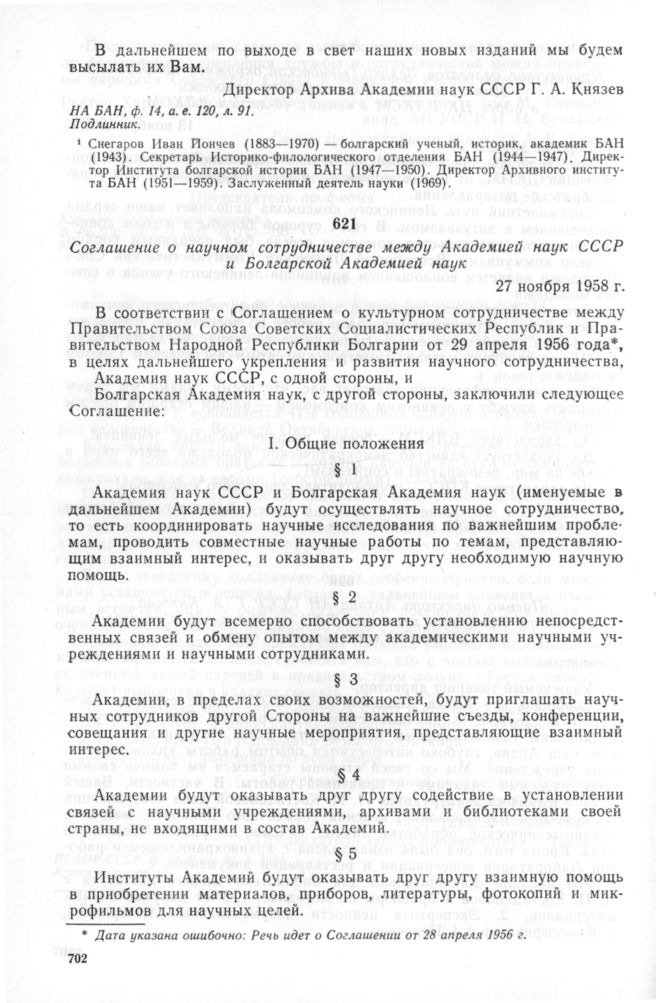 В дальнейшем по выходе в свет наших новых изданий мы будем высылать их Вам.

Директор Архива Академии наук СССР Г. А. Князев

НА БАН, ф. 14, а. е. 120, л. 91.
Подлинник.

¹ Снегаров Иван Йончев (1883—1970) — болгарский ученый, историк, академик БАН (1943). Секретарь Историко-филологического отделения БАН (1944—1947). Директор Института болгарской истории БАН (1947—1950). Директор Архивного института БАН (1951—1959). Заслуженный деятель науки (1969).

621

Соглашение о научном сотрудничестве между Академией наук СССР и Болгарской Академией наук

27 ноября 1958 г.

В соответствии с Соглашением о культурном сотрудничестве между Правительством Союза Советских Социалистических Республик и Правительством Народной Республики Болгарии от 29 апреля 1956 года*, в целях дальнейшего укрепления и развития научного сотрудничества,

Академия наук СССР, с одной стороны, и

Болгарская Академия наук, с другой стороны, заключили следующее Соглашение:

I. Общие положения

§ 1

Академия наук СССР и Болгарская Академия наук (именуемые в дальнейшем Академии) будут осуществлять научное сотрудничество, то есть координировать научные исследования по важнейшим проблемам, проводить совместные научные работы по темам, представляющим взаимный интерес, и оказывать друг другу необходимую научную помощь.

§ 2

Академии будут всемерно способствовать установлению непосредственных связей и обмену опытом между академическими научными учреждениями и научными сотрудниками.

§ 3

Академии, в пределах своих возможностей, будут приглашать научных сотрудников другой Стороны на важнейшие съезды, конференции, совещания и другие научные мероприятия, представляющие взаимный интерес.

§ 4

Академии будут оказывать друг другу содействие в установлении связей с научными учреждениями, архивами и библиотеками своей страны, не входящими в состав Академий.

§ 5

Институты Академий будут оказывать друг другу взаимную помощь в приобретении материалов, приборов, литературы, фотокопий и микрофильмов для научных целей.

* Дата указана ошибочно: Речь идет о Соглашении от 28 апреля 1956 г.

702